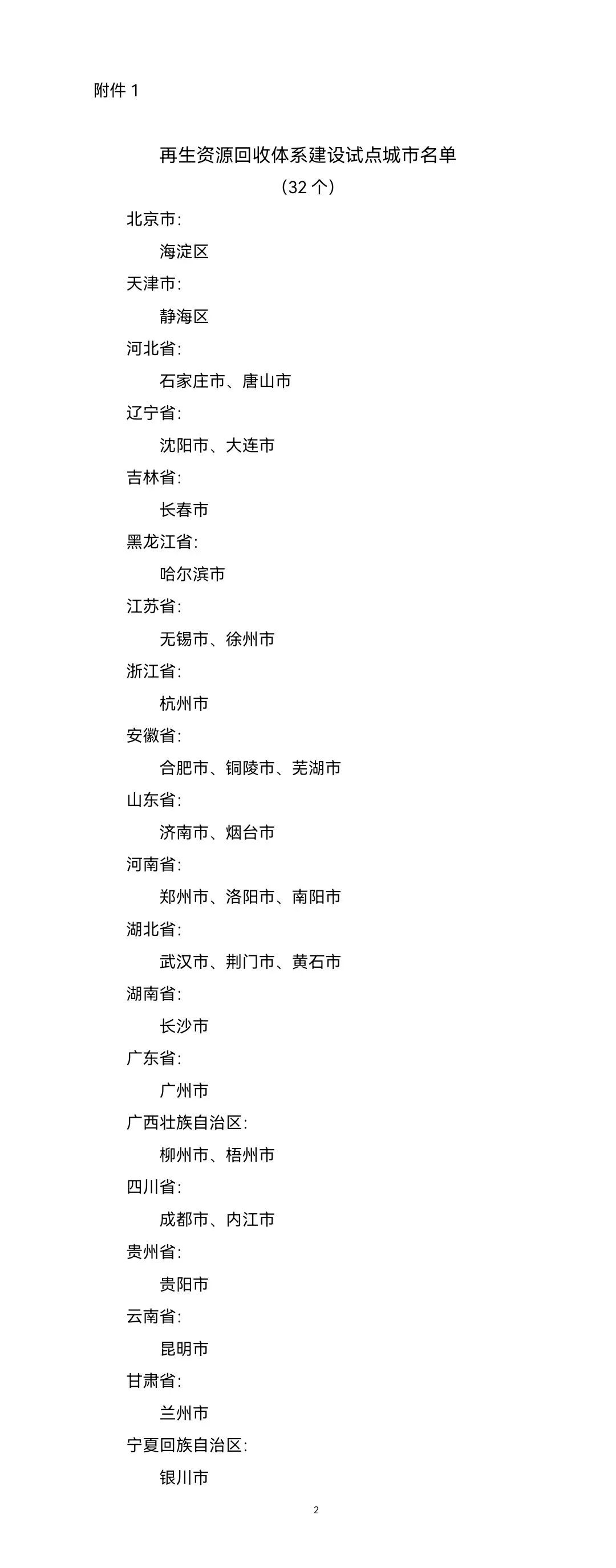 附件 1

再生资源回收体系建设试点城市名单

（32 个）

北京市：

海淀区

天津市：

静海区

河北省：

石家庄市、唐山市

辽宁省：

沈阳市、大连市

吉林省：

长春市

黑龙江省：

哈尔滨市

江苏省：

无锡市、徐州市

浙江省：

杭州市

安徽省：

合肥市、铜陵市、芜湖市

山东省：

济南市、烟台市

河南省：

郑州市、洛阳市、南阳市

湖北省：

武汉市、荆门市、黄石市

湖南省：

长沙市

广东省：

广州市

广西壮族自治区：

柳州市、梧州市

四川省：

成都市、内江市

贵州省：

贵阳市

云南省：

昆明市

甘肃省：

兰州市

宁夏回族自治区：

银川市

2